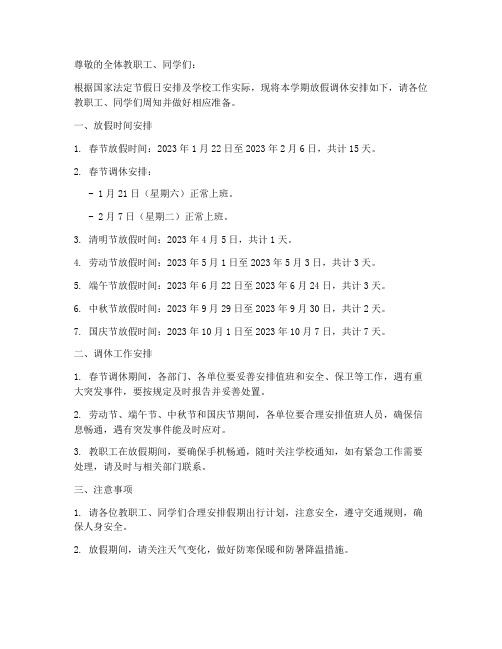 尊敬的全体教职工、同学们：

根据国家法定节假日安排及学校工作实际，现将本学期放假调休安排如下，请各位教职工、同学们周知并做好相应准备。

一、放假时间安排

1. 春节放假时间：2023 年 1 月 22 日至 2023 年 2 月 6 日，共计 15 天。

2. 春节调休安排：

- 1 月 21 日（星期六）正常上班。

- 2 月 7 日（星期二）正常上班。

3. 清明节放假时间：2023 年 4 月 5 日，共计 1 天。

4. 劳动节放假时间：2023 年 5 月 1 日至 2023 年 5 月 3 日，共计 3 天。

5. 端午节放假时间：2023 年 6 月 22 日至 2023 年 6 月 24 日，共计 3 天。

6. 中秋节放假时间：2023 年 9 月 29 日至 2023 年 9 月 30 日，共计 2 天。

7. 国庆节放假时间：2023 年 10 月 1 日至 2023 年 10 月 7 日，共计 7 天。

二、调休工作安排

1. 春节调休期间，各部门、各单位要妥善安排值班和安全、保卫等工作，遇有重大突发事件，要按规定及时报告并妥善处置。

2. 劳动节、端午节、中秋节和国庆节期间，各单位要合理安排值班人员，确保信息畅通，遇有突发事件能及时应对。

3. 教职工在放假期间，要确保手机畅通，随时关注学校通知，如有紧急工作需要处理，请及时与相关部门联系。

三、注意事项

1. 请各位教职工、同学们合理安排假期出行计划，注意安全，遵守交通规则，确保人身安全。

2. 放假期间，请关注天气变化，做好防寒保暖和防暑降温措施。